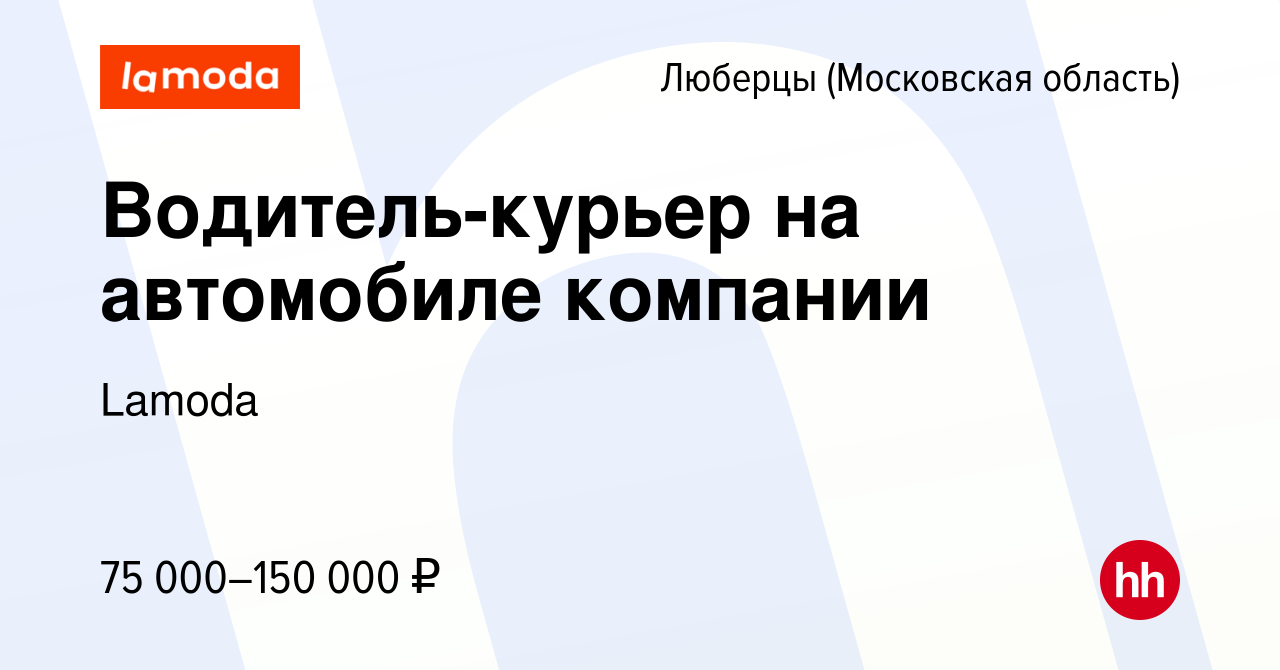 lamoda

Люберцы (Московская область)

Водитель-курьер на автомобиле компании

Lamoda

75 000–150 000 ₽

hh